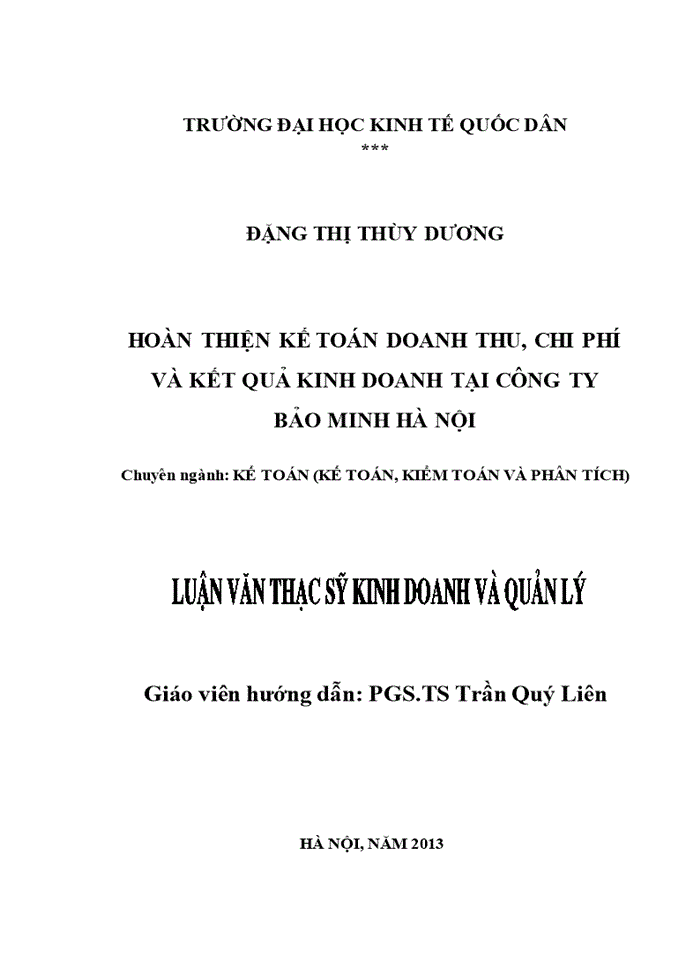 TRƯỜNG ĐẠI HỌC KINH TẾ QUỐC DÂN
***

ĐẶNG THỊ THÙY DƯƠNG

HOÀN THIỆN KẾ TOÁN DOANH THU, CHI PHÍ VÀ KẾT QUẢ KINH DOANH TẠI CÔNG TY BẢO MINH HÀ NỘI

Chuyên ngành: KẾ TOÁN (KẾ TOÁN, KIỂM TOÁN VÀ PHÂN TÍCH)

LUẬN VĂN THẠC SỸ KINH DOANH VÀ QUẢN LÝ

Giáo viên hướng dẫn: PGS.TS Trần Quý Liên

HÀ NỘI, NĂM 2013